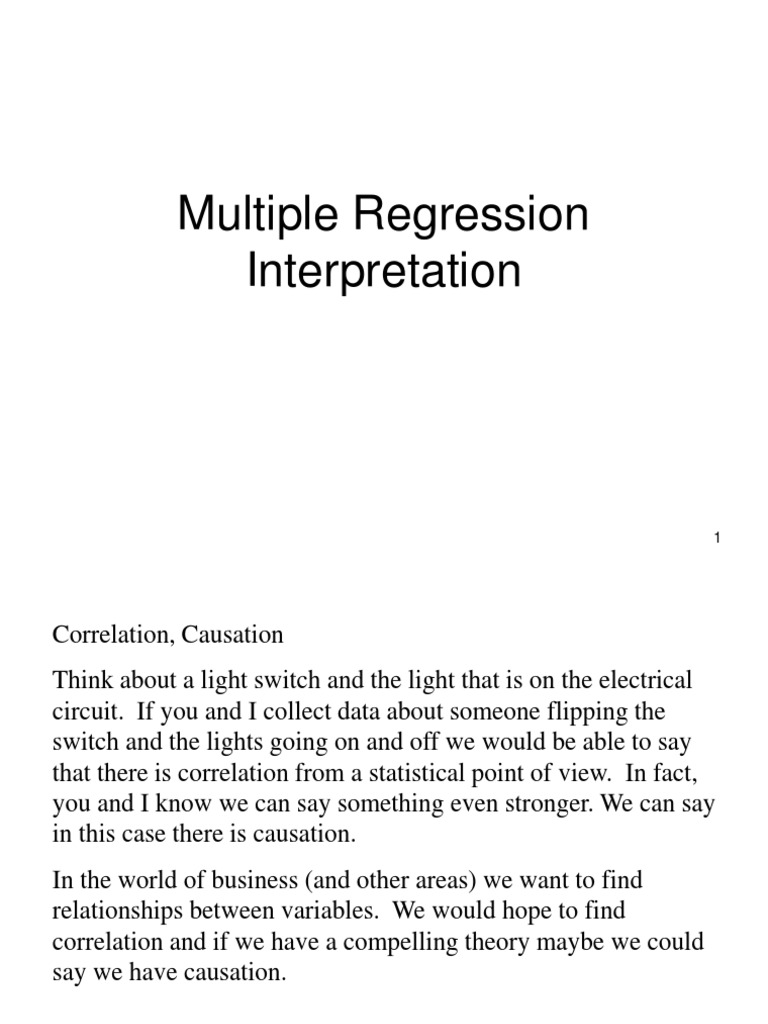 Multiple Regression Interpretation

1

Correlation, Causation

Think about a light switch and the light that is on the electrical circuit. If you and I collect data about someone flipping the switch and the lights going on and off we would be able to say that there is correlation from a statistical point of view. In fact, you and I know we can say something even stronger. We can say in this case there is causation.

In the world of business (and other areas) we want to find relationships between variables. We would hope to find correlation and if we have a compelling theory maybe we could say we have causation.